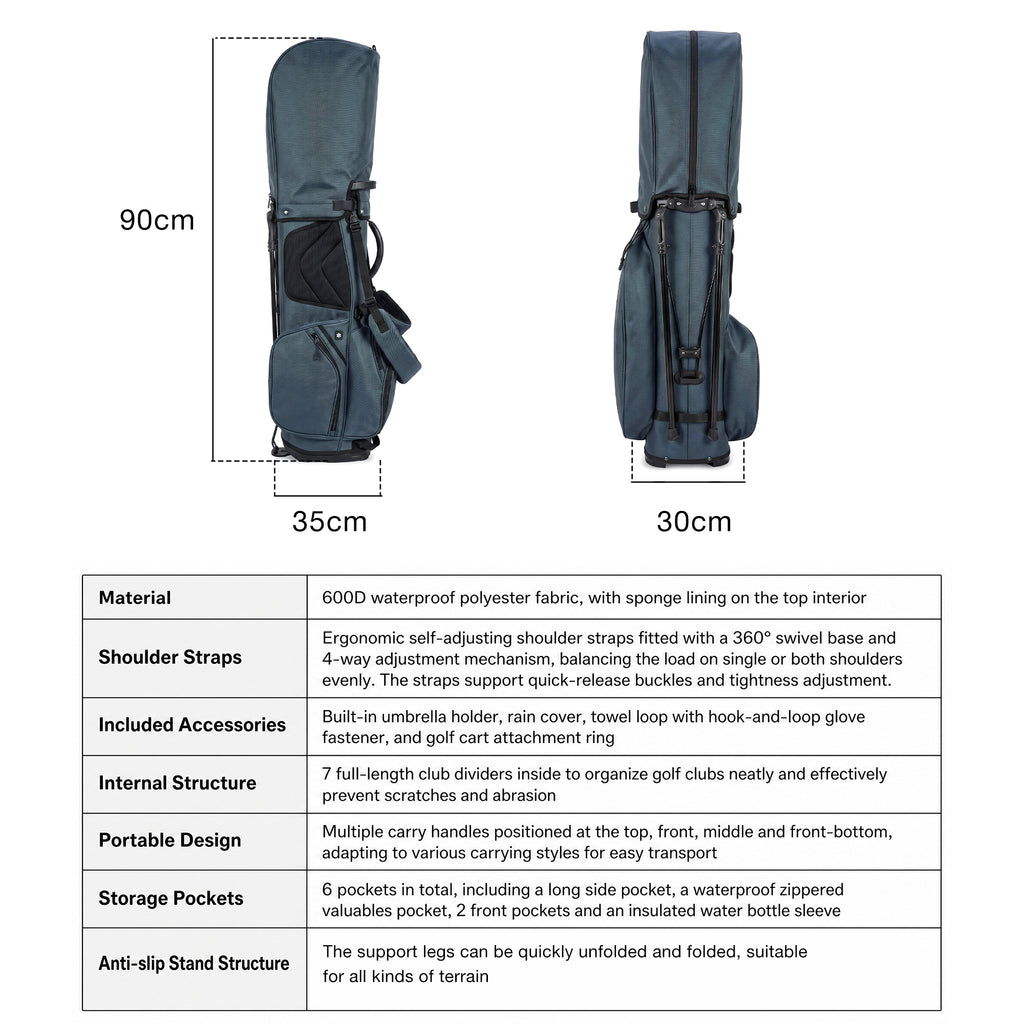 90cm

35cm

30cm

| Material | 600D waterproof polyester fabric, with sponge lining on the top interior |
|---|---|
| Shoulder Straps | Ergonomic self-adjusting shoulder straps fitted with a 360° swivel base and 4-way adjustment mechanism, balancing the load on single or both shoulders evenly. The straps support quick-release buckles and tightness adjustment. |
| Included Accessories | Built-in umbrella holder, rain cover, towel loop with hook-and-loop glove fastener, and golf cart attachment ring |
| Internal Structure | 7 full-length club dividers inside to organize golf clubs neatly and effectively prevent scratches and abrasion |
| Portable Design | Multiple carry handles positioned at the top, front, middle and front-bottom, adapting to various carrying styles for easy transport |
| Storage Pockets | 6 pockets in total, including a long side pocket, a waterproof zippered valuables pocket, 2 front pockets and an insulated water bottle sleeve |
| Anti-slip Stand Structure | The support legs can be quickly unfolded and folded, suitable for all kinds of terrain |